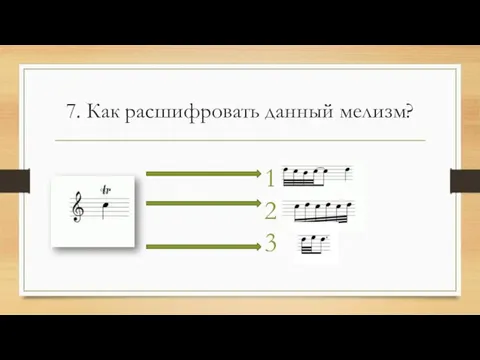 7. Как расшифровать данный мелизм?

tr

1

2

3